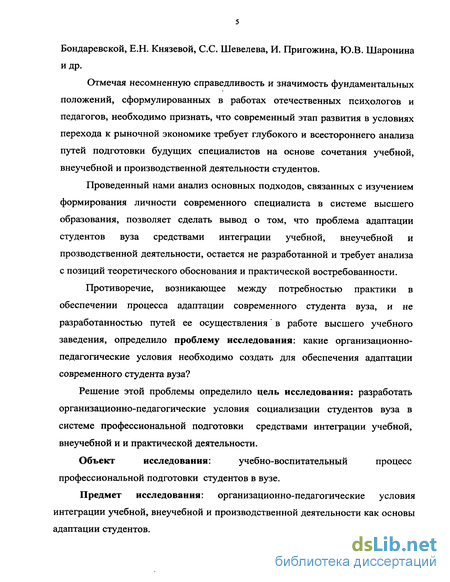 5

Бондаревской, Е.Н. Князевой, С.С. Шевелева, И. Пригожина, Ю.В. Шаронина и др.

Отмечая несомненную справедливость и значимость фундаментальных положений, сформулированных в работах отечественных психологов и педагогов, необходимо признать, что современный этап развития в условиях перехода к рыночной экономике требует глубокого и всестороннего анализа путей подготовки будущих специалистов на основе сочетания учебной, внеучебной и производственной деятельности студентов.

Проведенный нами анализ основных подходов, связанных с изучением формирования личности современного специалиста в системе высшего образования, позволяет сделать вывод о том, что проблема адаптации студентов вуза средствами интеграции учебной, внеучебной и прозводственной деятельности, остается не разработанной и требует анализа с позиций теоретического обоснования и практической востребованности.

Противоречие, возникающее между потребностью практики в обеспечении процесса адаптации современного студента вуза, и не разработанностью путей ее осуществления в работе высшего учебного заведения, определило проблему исследования: какие организационно-педагогические условия необходимо создать для обеспечения адаптации современного студента вуза?

Решение этой проблемы определило цель исследования: разработать организационно-педагогические условия социализации студентов вуза в системе профессиональной подготовки средствами интеграции учебной, внеучебной и и практической деятельности.

Объект исследования: учебно-воспитательный процесс профессиональной подготовки студентов в вузе.

Предмет исследования: организационно-педагогические условия интеграции учебной, внеучебной и производственной деятельности как основы адаптации студентов.

dsLib.net
библиотека диссертаций